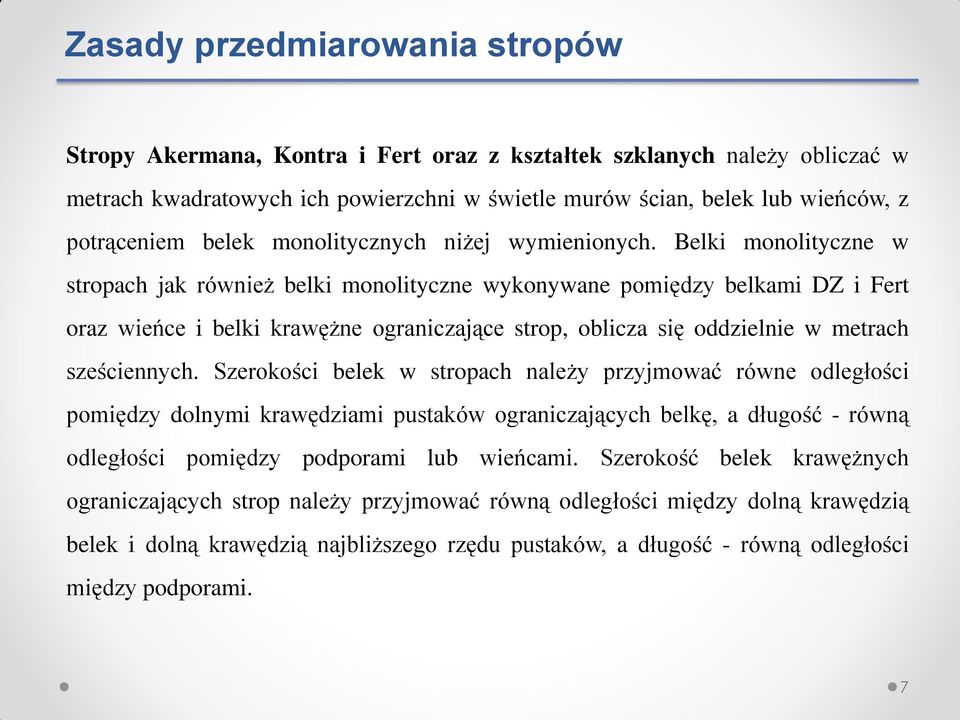 Zasady przedmiarowania stropów

Stropy Akermana, Kontra i Fert oraz z kształtek szklanych należy obliczać w metrach kwadratowych ich powierzchni w świetle murów ścian, belek lub wieńców, z potrąceniem belek monolitycznych niżej wymienionych. Belki monolityczne w stropach jak również belki monolityczne wykonywane pomiędzy belkami DZ i Fert oraz wieńce i belki krawężne ograniczające strop, oblicza się oddzielnie w metrach sześciennych. Szerokości belek w stropach należy przyjmować równe odległości pomiędzy dolnymi krawędziami pustaków ograniczających belkę, a długość - równą odległości pomiędzy podporami lub wieńcami. Szerokość belek krawężnych ograniczających strop należy przyjmować równą odległości między dolną krawędzią belek i dolną krawędzią najbliższego rzędu pustaków, a długość - równą odległości między podporami.

7